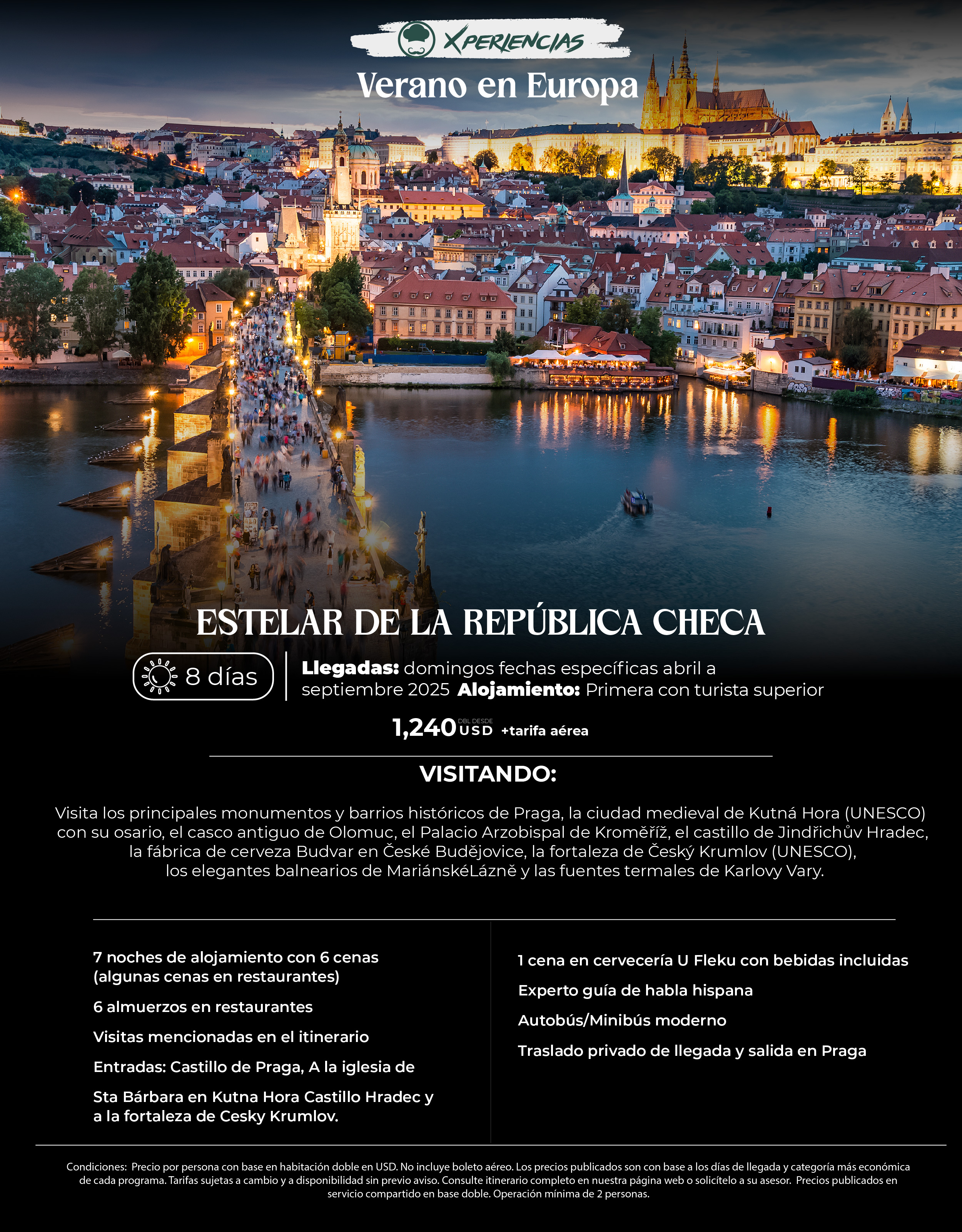 XPERIENCIAS

Verano en Europa

ESTELAR DE LA REPÚBLICA CHECA

8 días

**Llegadas:** domingos fechas específicas abril a septiembre 2025 **Alojamiento:** Primera con turista superior

1,240 DBL DESDE USD +tarifa aérea

VISITANDO:

Visita los principales monumentos y barrios históricos de Praga, la ciudad medieval de Kutná Hora (UNESCO) con su osario, el casco antiguo de Olomuc, el Palacio Arzobispal de Kroměříž, el castillo de Jindřichův Hradec, la fábrica de cerveza Budvar en České Budějovice, la fortaleza de Český Krumlov (UNESCO), los elegantes balnearios de MariánskéLázně y las fuentes termales de Karlovy Vary.

7 noches de alojamiento con 6 cenas (algunas cenas en restaurantes)

6 almuerzos en restaurantes

Visitas mencionadas en el itinerario

Entradas: Castillo de Praga, A la iglesia de

Sta Bárbara en Kutna Hora Castillo Hradec y a la fortaleza de Cesky Krumlov.

1 cena en cervecería U Fleku con bebidas incluidas

Experto guía de habla hispana

Autobús/Minibús moderno

Traslado privado de llegada y salida en Praga

Condiciones: Precio por persona con base en habitación doble en USD. No incluye boleto aéreo. Los precios publicados son con base a los días de llegada y categoría más económica de cada programa. Tarifas sujetas a cambio y a disponibilidad sin previo aviso. Consulte itinerario completo en nuestra página web o solicítelo a su asesor. Precios publicados en servicio compartido en base doble. Operación mínima de 2 personas.